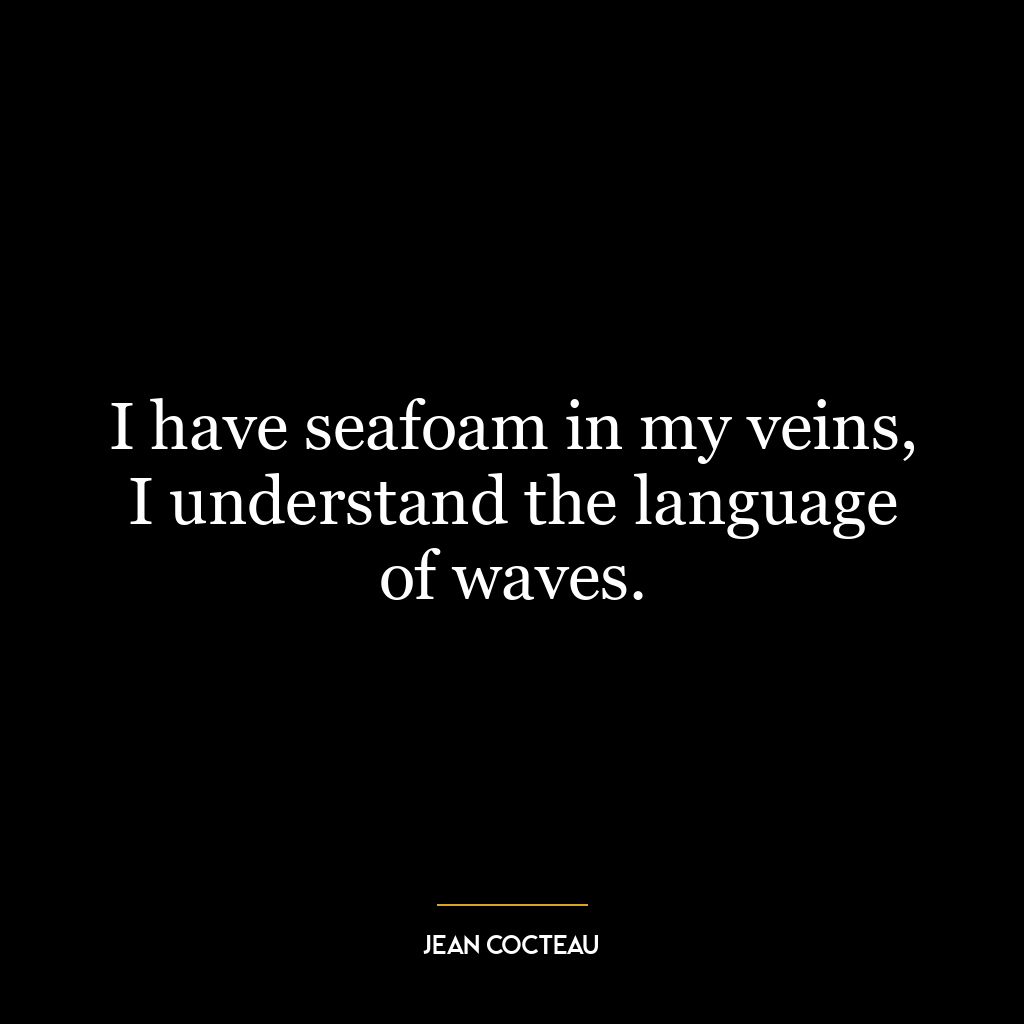 I have seafoam in my veins, I understand the language of waves.

JEAN COCTEAU